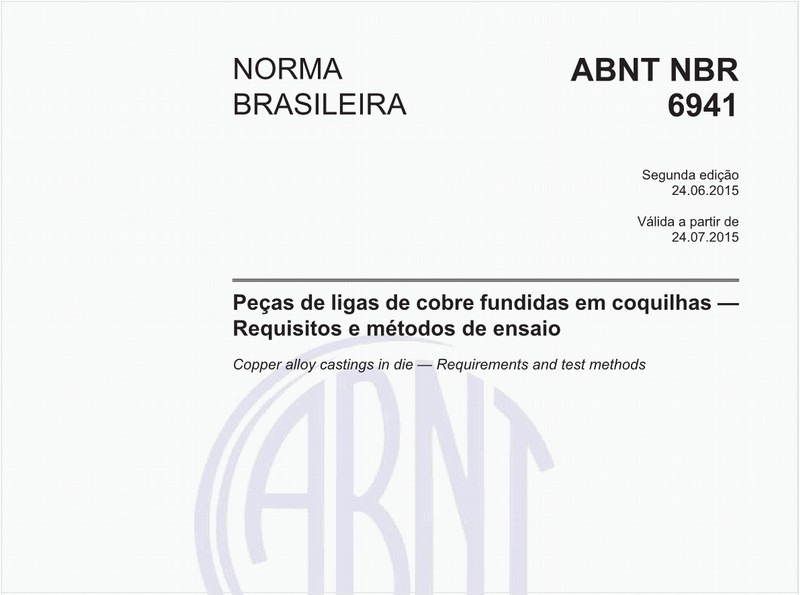 NORMA BRASILEIRA

ABNT NBR 6941

Segunda edição
24.06.2015

Válida a partir de
24.07.2015

Peças de ligas de cobre fundidas em coquilhas — Requisitos e métodos de ensaio

Copper alloy castings in die — Requirements and test methods

ABNT